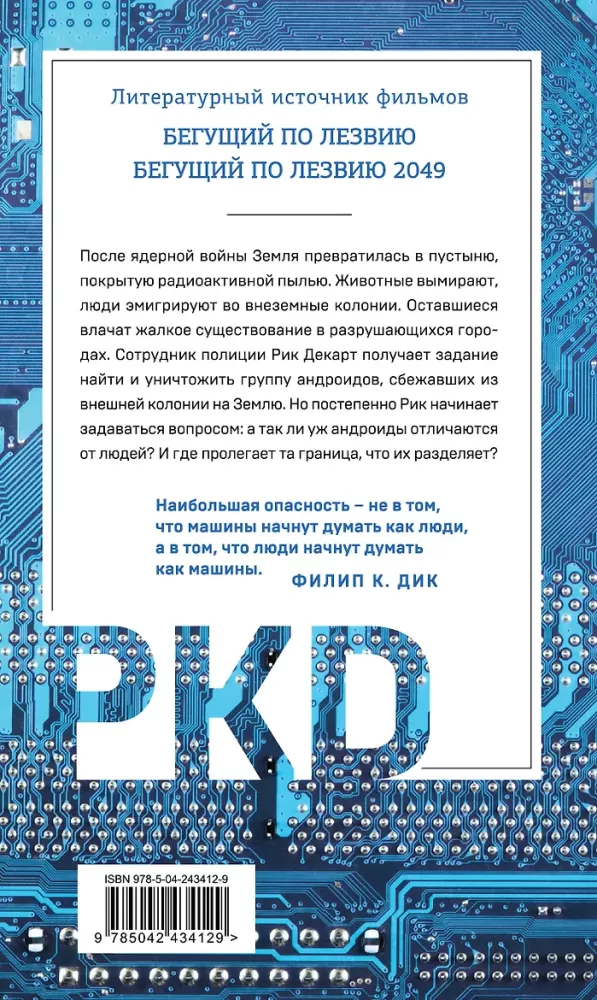 Литературный источник фильмов

БЕГУЩИЙ ПО ЛЕЗВИЮ
БЕГУЩИЙ ПО ЛЕЗВИЮ 2049

После ядерной войны Земля превратилась в пустыню, покрытую радиоактивной пылью. Животные вымирают, люди эмигрируют во внеземные колонии. Оставшиеся влачат жалкое существование в разрушающихся городах. Сотрудник полиции Рик Декарт получает задание найти и уничтожить группу андроидов, сбежавших из внешней колонии на Землю. Но постепенно Рик начинает задаваться вопросом: а так ли уж андроиды отличаются от людей? И где пролегает та граница, что их разделяет?

Наибольшая опасность – не в том, что машины начнут думать как люди, а в том, что люди начнут думать как машины.
ФИЛИП К. ДИК

PKD

ISBN 978-5-04-243412-9
9 785042 434129 >